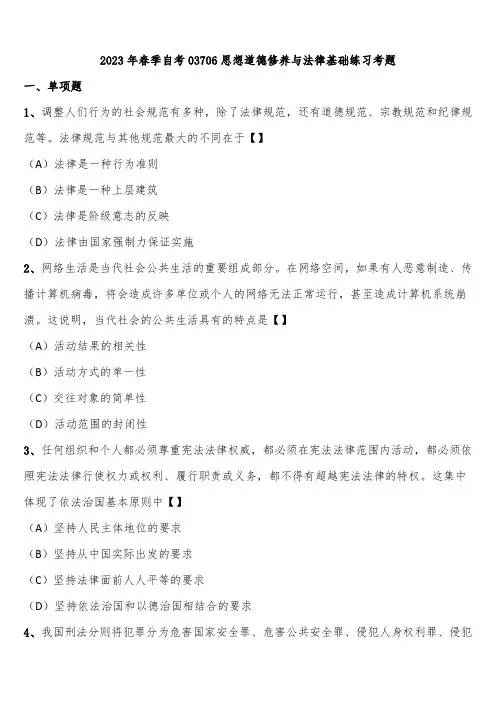 2023年春季自考03706思想道德修养与法律基础练习考题

一、单项题

1、调整人们行为的社会规范有多种，除了法律规范，还有道德规范、宗教规范和纪律规范等。法律规范与其他规范最大的不同在于【】

（A）法律是一种行为准则

（B）法律是一种上层建筑

（C）法律是阶级意志的反映

（D）法律由国家强制力保证实施

2、网络生活是当代社会公共生活的重要组成部分。在网络空间，如果有人恶意制造、传播计算机病毒，将会造成许多单位或个人的网络无法正常运行，甚至造成计算机系统崩溃。这说明，当代社会的公共生活具有的特点是【】

（A）活动结果的相关性

（B）活动方式的单一性

（C）交往对象的简单性

（D）活动范围的封闭性

3、任何组织和个人都必须尊重宪法法律权威，都必须在宪法法律范围内活动，都必须依照宪法法律行使权力或权利、履行职责或义务，都不得有超越宪法法律的特权。这集中体现了依法治国基本原则中【】

（A）坚持人民主体地位的要求

（B）坚持从中国实际出发的要求

（C）坚持法律面前人人平等的要求

（D）坚持依法治国和以德治国相结合的要求

4、我国刑法分则将犯罪分为危害国家安全罪、危害公共安全罪、侵犯人身权利罪、侵犯